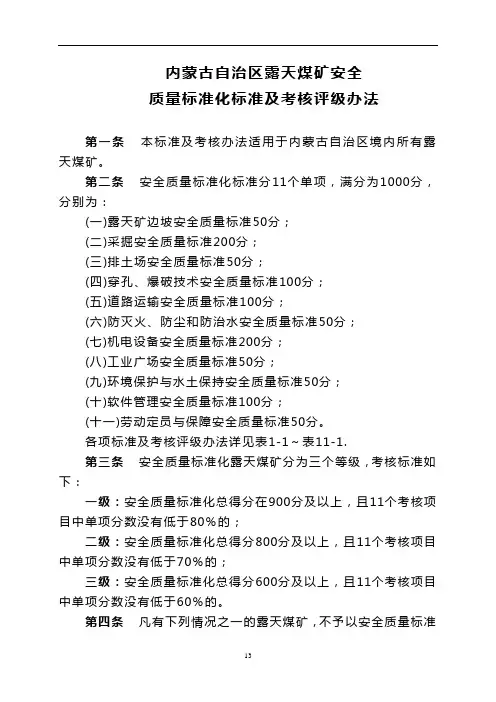 内蒙古自治区露天煤矿安全
质量标准化标准及考核评级办法

第一条　本标准及考核办法适用于内蒙古自治区境内所有露天煤矿。

第二条　安全质量标准化标准分11个单项，满分为1000分，分别为：

(一)露天矿边坡安全质量标准50分；
(二)采掘安全质量标准200分；
(三)排土场安全质量标准50分；
(四)穿孔、爆破技术安全质量标准100分；
(五)道路运输安全质量标准100分；
(六)防灭火、防尘和防治水安全质量标准50分；
(七)机电设备安全质量标准200分；
(八)工业广场安全质量标准50分；
(九)环境保护与水土保持安全质量标准50分；
(十)软件管理安全质量标准100分；
(十一)劳动定员与保障安全质量标准50分。

各项标准及考核评级办法详见表1-1～表11-1.

第三条　安全质量标准化露天煤矿分为三个等级，考核标准如下：

一级：安全质量标准化总得分在900分及以上，且11个考核项目中单项分数没有低于80%的；

二级：安全质量标准化总得分800分及以上，且11个考核项目中单项分数没有低于70%的；

三级：安全质量标准化总得分600分及以上，且11个考核项目中单项分数没有低于60%的。

第四条　凡有下列情况之一的露天煤矿，不予以安全质量标准

13